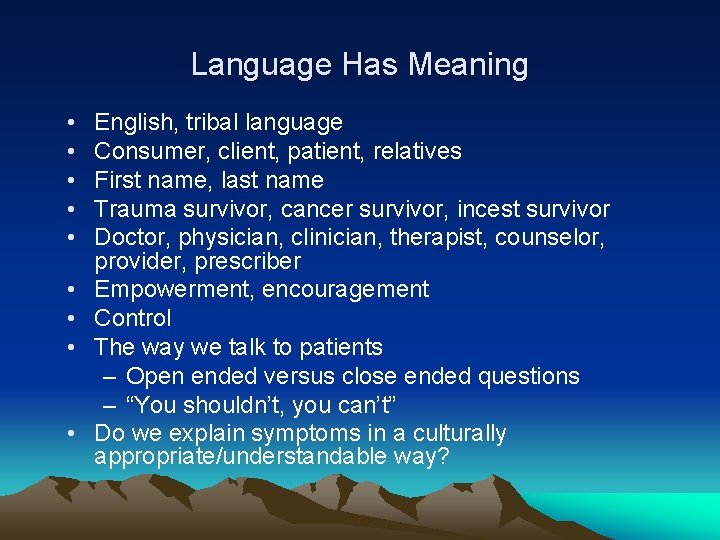 Language Has Meaning

• English, tribal language
• Consumer, client, patient, relatives
• First name, last name
• Trauma survivor, cancer survivor, incest survivor
• Doctor, physician, clinician, therapist, counselor, provider, prescriber
• Empowerment, encouragement
• Control
• The way we talk to patients
  – Open ended versus close ended questions
  – “You shouldn’t, you can’t”
• Do we explain symptoms in a culturally appropriate/understandable way?